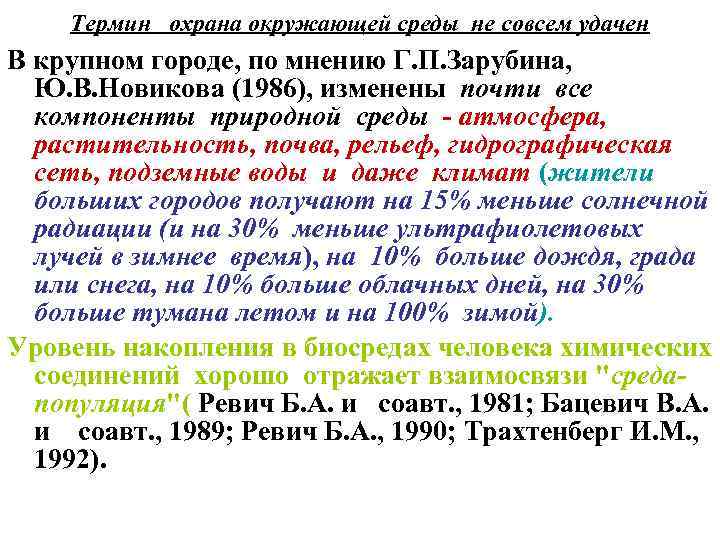 Термин охрана окружающей среды не совсем удачен

В крупном городе, по мнению Г.П.Зарубина, Ю.В.Новикова (1986), изменены почти все компоненты природной среды - атмосфера, растительность, почва, рельеф, гидрографическая сеть, подземные воды и даже климат (жители больших городов получают на 15% меньше солнечной радиации (и на 30% меньше ультрафиолетовых лучей в зимнее время), на 10% больше дождя, града или снега, на 10% больше облачных дней, на 30% больше тумана летом и на 100% зимой).

Уровень накопления в биосредах человека химических соединений хорошо отражает взаимосвязи "среда-популяция"( Ревич Б.А. и соавт., 1981; Бацевич В.А. и соавт., 1989; Ревич Б.А., 1990; Трахтенберг И.М., 1992).